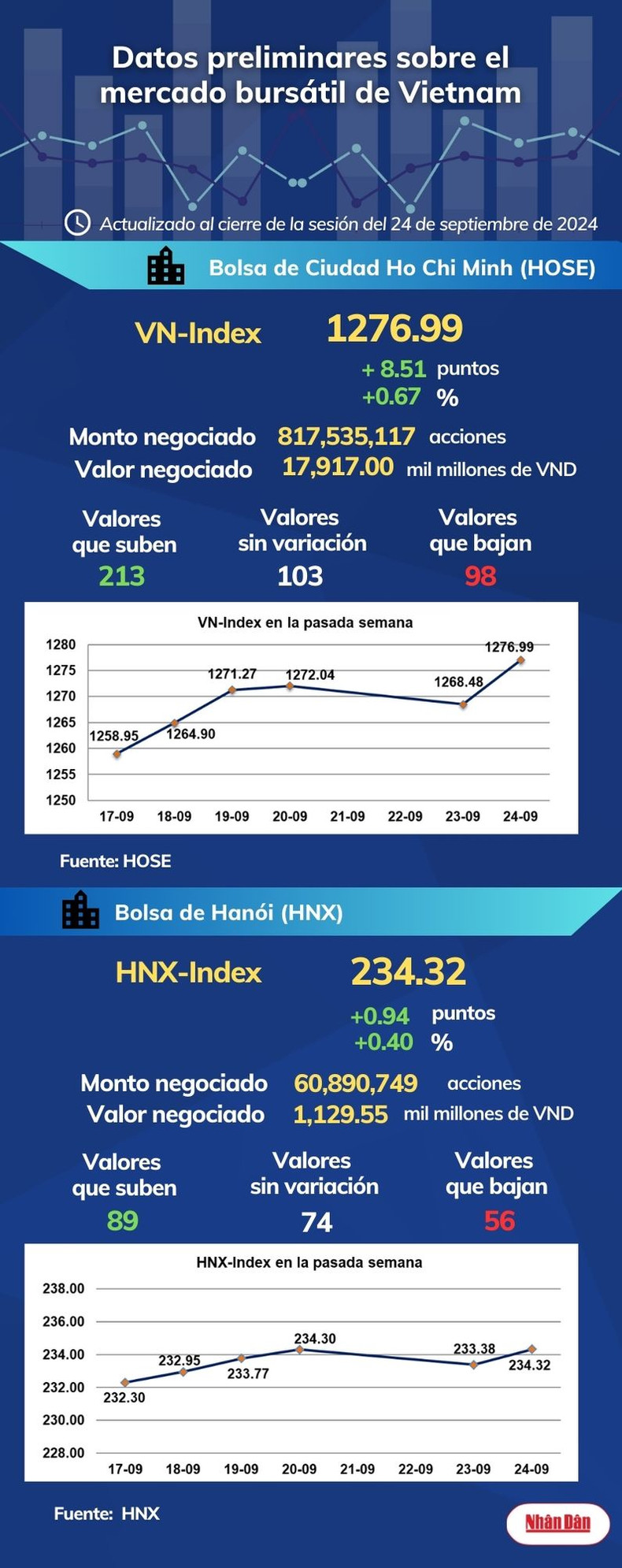 Datos preliminares sobre el mercado bursátil de Vietnam

Actualizado al cierre de la sesión del 24 de septiembre de 2024

Bolsa de Ciudad Ho Chi Minh (HOSE)

VN-Index 1276.99

+ 8.51 puntos
+0.67 %

Monto negociado 817,535,117 acciones
Valor negociado 17,917.00 mil millones de VND

Valores que suben 213
Valores sin variación 103
Valores que bajan 98

VN-Index en la pasada semana

1280
1275
1270
1265
1260
1255
1250

1258.95
1264.90
1271.27
1272.04
1268.48
1276.99

17-09 18-09 19-09 20-09 21-09 22-09 23-09 24-09

Fuente: HOSE

Bolsa de Hanói (HNX)

HNX-Index 234.32

+0.94 puntos
+0.40 %

Monto negociado 60,890,749 acciones
Valor negociado 1,129.55 mil millones de VND

Valores que suben 89
Valores sin variación 74
Valores que bajan 56

HNX-Index en la pasada semana

238.00
236.00
234.00
232.00
230.00
228.00

232.30
232.95
233.77
234.30
233.38
234.32

17-09 18-09 19-09 20-09 21-09 22-09 23-09 24-09

Fuente: HNX

Nhân Dân